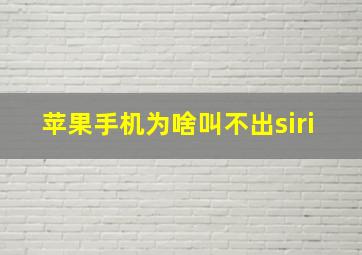 苹果手机为啥叫不出siri